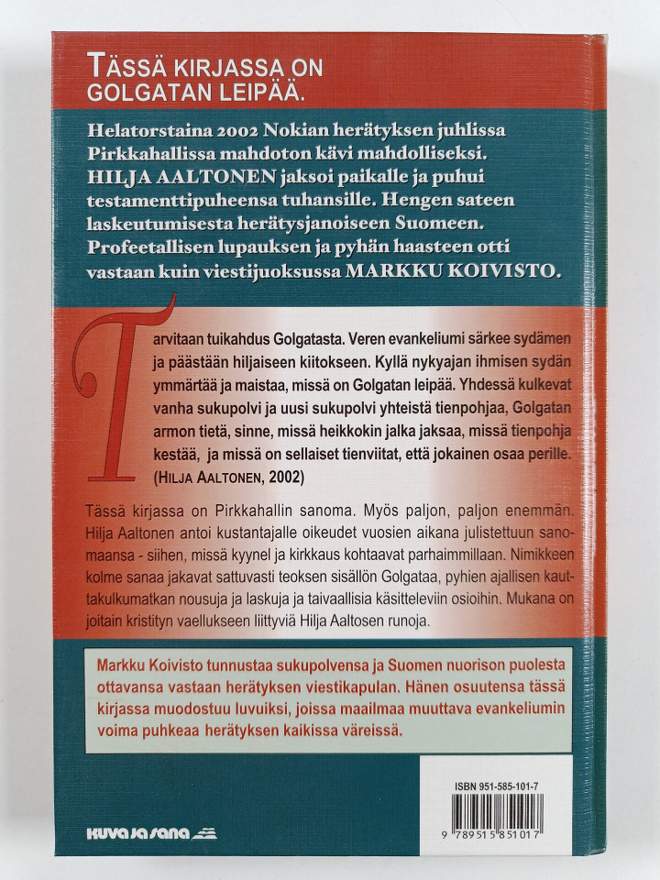 TÄSSÄ KIRJASSA ON GOLGATAN LEIPÄÄ.

Helatorstaina 2002 Nokian herätyksen juhlissa Pirkkahallissa mahdoton kävi mahdolliseksi. HILJA AALTONEN jaksoi paikalle ja puhui testamenttipuheensa tuhansille. Hengen sateen laskeutumisesta herätysjanoiseen Suomeen. Profeetallisen lupauksen ja pyhän haasteen otti vastaan kuin viestijuoksussa MARKKU KOIVISTO.

Tarvitaan tuikahdus Golgatasta. Veren evankeliumi särkee sydämen ja päästään hiljaiseen kiitokseen. Kyllä nykyajan ihmisen sydän ymmärtää ja maistaa, missä on Golgatan leipää. Yhdessä kulkevat vanha sukupolvi ja uusi sukupolvi yhteistä tienpohjaa, Golgatan armon tietä, sinne, missä heikkokin jalka jaksaa, missä tienpohja kestää, ja missä on sellaiset tienviitat, että jokainen osaa perille. (HILJA AALTONEN, 2002)

Tässä kirjassa on Pirkkahallin sanoma. Myös paljon, paljon enemmän. Hilja Aaltonen antoi kustantajalle oikeudet vuosien aikana julistettuun sanomaansa - siihen, missä kyynel ja kirkkaus kohtaavat parhaimmillaan. Nimikkeen kolme sanaa jakavat sattuvasti teoksen sisällön Golgataa, pyhien ajallisen kauttakulkumatkan nousuja ja laskuja ja taivaallisia käsitteleviin osioihin. Mukana on joitain kristityn vaellukseen liittyviä Hilja Aaltosen runoja.

Markku Koivisto tunnustaa sukupolvensa ja Suomen nuorison puolesta ottavansa vastaan herätyksen viestikapulan. Hänen osuutensa tässä kirjassa muodostuu luvuiksi, joissa maailmaa muuttava evankeliumin voima puhkeaa herätyksen kaikissa väreissä.

ISBN 951-585-101-7

9 789515 851017

KUVA JA SANA